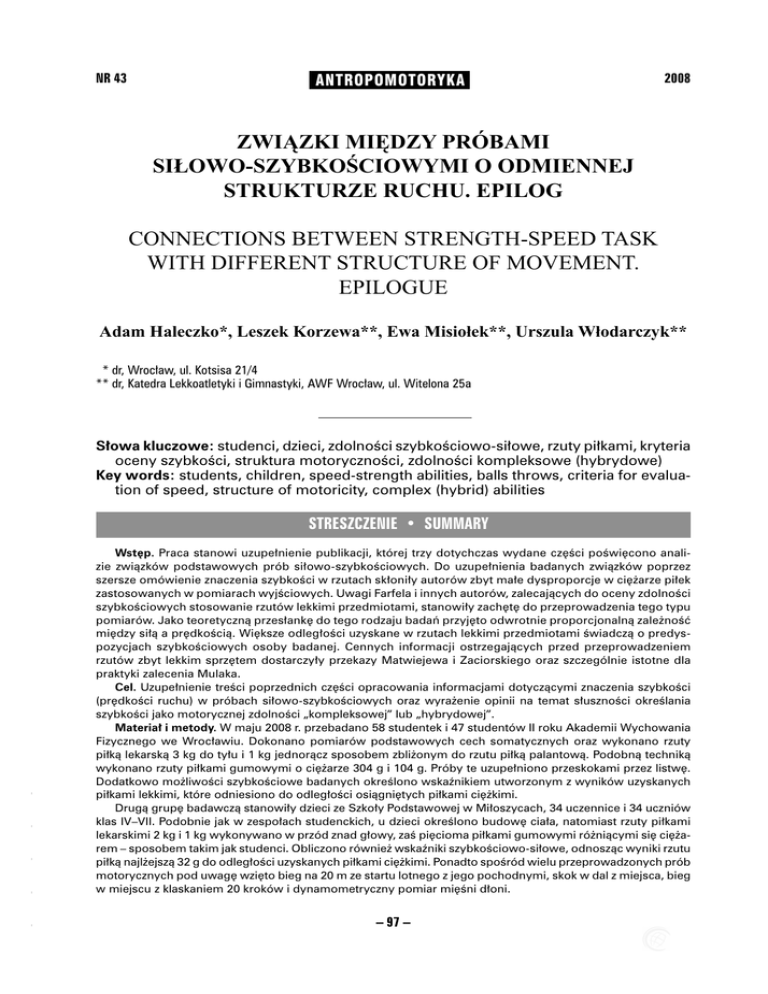 NR 43 ANTROPOMOTORYKA 2008

ZWIĄZKI MIĘDZY PRÓBAMI SIŁOWO-SZYBKOŚCIOWYMI O ODMIENNEJ STRUKTURZE RUCHU. EPILOG

CONNECTIONS BETWEEN STRENGTH-SPEED TASK WITH DIFFERENT STRUCTURE OF MOVEMENT. EPILOGUE

Adam Haleczko*, Leszek Korzewa**, Ewa Misiołek**, Urszula Włodarczyk**

* dr, Wrocław, ul. Kotsisa 21/4
** dr, Katedra Lekkoatletyki i Gimnastyki, AWF Wrocław, ul. Witelona 25a

Słowa kluczowe: studenci, dzieci, zdolności szybkościowo-siłowe, rzuty piłkami, kryteria oceny szybkości, struktura motoryczności, zdolności kompleksowe (hybrydowe)
Key words: students, children, speed-strength abilities, balls throws, criteria for evaluation of speed, structure of motoricity, complex (hybrid) abilities

STRESZCZENIE • SUMMARY

Wstęp. Praca stanowi uzupełnienie publikacji, której trzy dotychczas wydane części poświęcono analizie związków podstawowych prób siłowo-szybkościowych. Do uzupełnienia badanych związków poprzez szersze omówienie znaczenia szybkości w rzutach skłoniły autorów zbyt małe dysproporcje w ciężarze piłek zastosowanych w pomiarach wyjściowych. Uwagi Farfela i innych autorów, zalecających do oceny zdolności szybkościowych stosowanie rzutów lekkimi przedmiotami, stanowiły zachętę do przeprowadzenia tego typu pomiarów. Jako teoretyczną przesłankę do tego rodzaju badań przyjęto odwrotnie proporcjonalną zależność między siłą a prędkością. Większe odległości uzyskane w rzutach lekkimi przedmiotami świadczą o predyspozycjach szybkościowych osoby badanej. Cennych informacji ostrzegających przed przeprowadzeniem rzutów zbyt lekkim sprzętem dostarczyły przekazy Matwiejewa i Zaciorskiego oraz szczególnie istotne dla praktyki zalecenia Mulaka.

Cel. Uzupełnienie treści poprzednich części opracowania informacjami dotyczącymi znaczenia szybkości (prędkości ruchu) w próbach siłowo-szybkościowych oraz wyrażenie opinii na temat słuszności określania szybkości jako motorycznej zdolności „kompleksowej" lub „hybrydowej".

Materiał i metody. W maju 2008 r. przebadano 58 studentek i 47 studentów II roku Akademii Wychowania Fizycznego we Wrocławiu. Dokonano pomiarów podstawowych cech somatycznych oraz wykonano rzuty piłką lekarską 3 kg do tyłu i 1 kg jednorącz sposobem zbliżonym do rzutu piłką palantową. Podobną techniką wykonano rzuty piłkami gumowymi o ciężarze 304 g i 104 g. Próby te uzupełniono przeskokami przez listwę. Dodatkowo możliwości szybkościowe badanych określono wskaźnikiem utworzonym z wyników uzyskanych piłkami lekkimi, które odniesiono do odległości osiągniętych piłkami ciężkimi.

Drugą grupę badawczą stanowiły dzieci ze Szkoły Podstawowej w Miłoszycach, 34 uczennice i 34 uczniów klas IV–VII. Podobnie jak w zespołach studenckich, u dzieci określono budowę ciała, natomiast rzuty piłkami lekarskimi 2 kg i 1 kg wykonywano w przód znad głowy, zaś pięcioma piłkami gumowymi różniącymi się ciężarem – sposobem takim jak studenci. Obliczono również wskaźniki szybkościowo-siłowe, odnosząc wyniki rzutu piłką najlżejszą 32 g do odległości uzyskanych piłkami ciężkimi. Ponadto spośród wielu przeprowadzonych prób motorycznych pod uwagę wzięto bieg na 20 m ze startu lotnego z jego pochodnymi, skok w dal z miejsca, bieg w miejscu z klaskaniem 20 kroków i dynamometryczny pomiar mięśni dłoni.

– 97 –